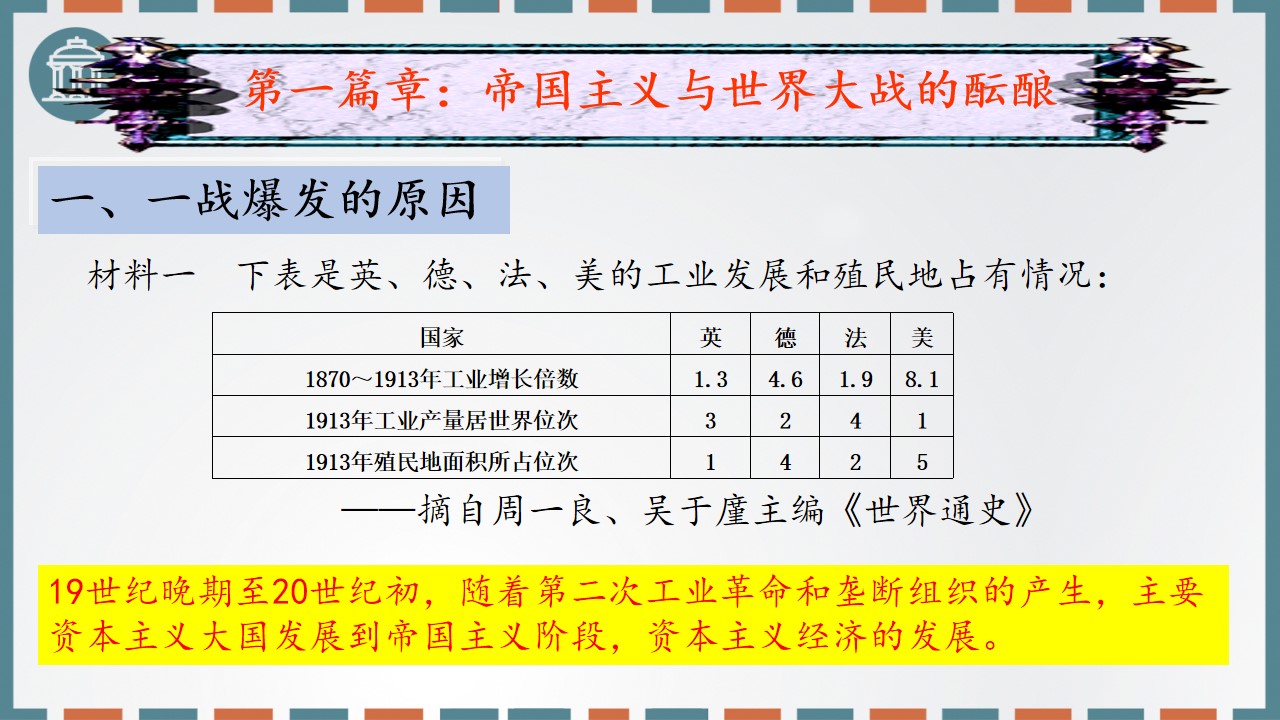 第一篇章：帝国主义与世界大战的酝酿

一、一战爆发的原因

材料一 下表是英、德、法、美的工业发展和殖民地占有情况：

| 国家 | 英 | 德 | 法 | 美 |
|---|---|---|---|---|
| 1870～1913年工业增长倍数 | 1.3 | 4.6 | 1.9 | 8.1 |
| 1913年工业产量居世界位次 | 3 | 2 | 4 | 1 |
| 1913年殖民地面积所占位次 | 1 | 4 | 2 | 5 |

——摘自周一良、吴于廑主编《世界通史》

19世纪晚期至20世纪初，随着第二次工业革命和垄断组织的产生，主要资本主义大国发展到帝国主义阶段，资本主义经济的发展。